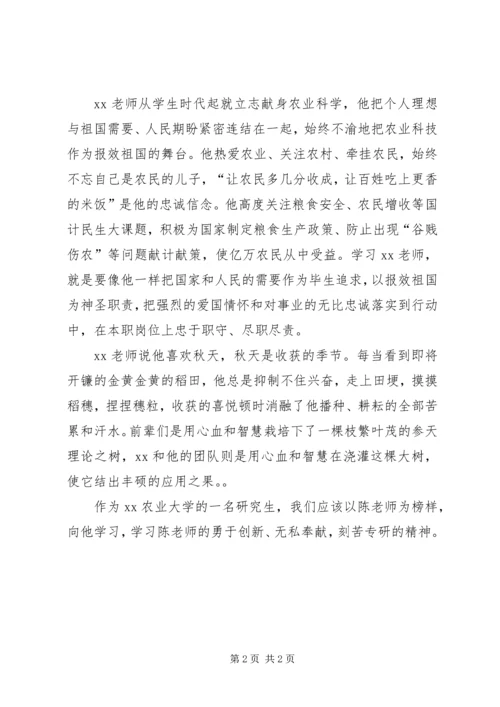 xx 老师从学生时代起就立志献身农业科学，他把个人理想与祖国需要、人民期盼紧密连结在一起，始终不渝地把农业科技作为报效祖国的舞台。他热爱农业、关注农村、牵挂农民，始终不忘自己是农民的儿子，“让农民多几分收成，让百姓吃上更香的米饭”是他的忠诚信念。他高度关注粮食安全、农民增收等国计民生大课题，积极为国家制定粮食生产政策、防止出现“谷贱伤农”等问题献计献策，使亿万农民从中受益。学习 xx 老师，就是要像他一样把国家和人民的需要作为毕生追求，以报效祖国为神圣职责，把强烈的爱国情怀和对事业的无比忠诚落实到行动中，在本职岗位上忠于职守、尽职尽责。

xx 老师说他喜欢秋天，秋天是收获的季节。每当看到即将开镰的金黄金黄的稻田，他总是抑制不住兴奋，走上田埂，摸摸稻穗，捏捏穗粒，收获的喜悦顿时消融了他播种、耕耘的全部苦累和汗水。前辈们是用心血和智慧栽培下了一棵枝繁叶茂的参天理论之树，xx 和他的团队则是用心血和智慧在浇灌这棵大树，使它结出丰硕的应用之果。。

作为 xx 农业大学的一名研究生，我们应该以陈老师为榜样，向他学习，学习陈老师的勇于创新、无私奉献，刻苦专研的精神。

第 2 页 共 2 页